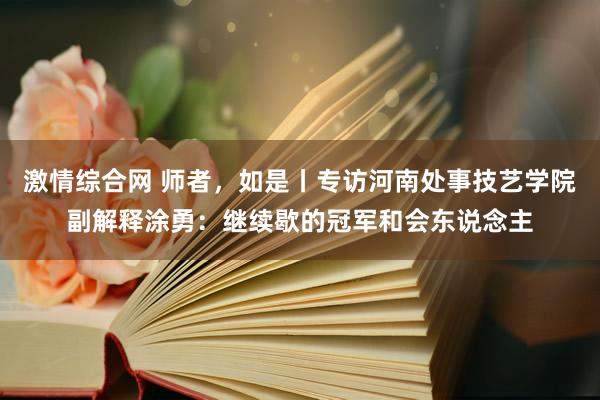 激情综合网 师者，如是丨专访河南处事技艺学院副解释涂勇：继续歇的冠军和会东说念主